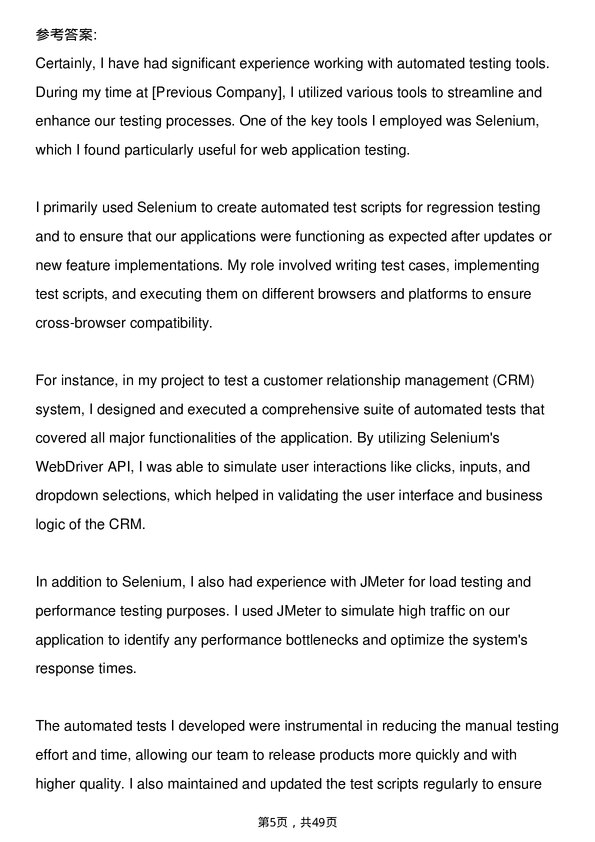 参考答案:
Certainly, I have had significant experience working with automated testing tools. During my time at [Previous Company], I utilized various tools to streamline and enhance our testing processes. One of the key tools I employed was Selenium, which I found particularly useful for web application testing.

I primarily used Selenium to create automated test scripts for regression testing and to ensure that our applications were functioning as expected after updates or new feature implementations. My role involved writing test cases, implementing test scripts, and executing them on different browsers and platforms to ensure cross-browser compatibility.

For instance, in my project to test a customer relationship management (CRM) system, I designed and executed a comprehensive suite of automated tests that covered all major functionalities of the application. By utilizing Selenium's WebDriver API, I was able to simulate user interactions like clicks, inputs, and dropdown selections, which helped in validating the user interface and business logic of the CRM.

In addition to Selenium, I also had experience with JMeter for load testing and performance testing purposes. I used JMeter to simulate high traffic on our application to identify any performance bottlenecks and optimize the system's response times.

The automated tests I developed were instrumental in reducing the manual testing effort and time, allowing our team to release products more quickly and with higher quality. I also maintained and updated the test scripts regularly to ensure

第5页，共49页